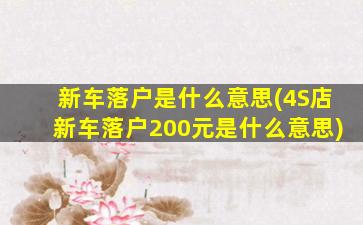 新车落户是什么意思(4S店新车落户200元是什么意思)